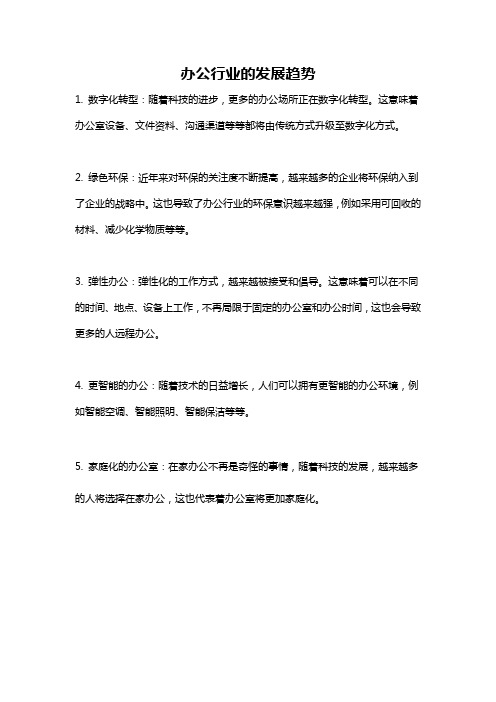 办公行业的发展趋势

1. 数字化转型：随着科技的进步，更多的办公场所正在数字化转型。这意味着办公室设备、文件资料、沟通渠道等等都将由传统方式升级至数字化方式。

2. 绿色环保：近年来对环保的关注度不断提高，越来越多的企业将环保纳入到了企业的战略中。这也导致了办公行业的环保意识越来越强，例如采用可回收的材料、减少化学物质等等。

3. 弹性办公：弹性化的工作方式，越来越被接受和倡导。这意味着可以在不同的时间、地点、设备上工作，不再局限于固定的办公室和办公时间，这也会导致更多的人远程办公。

4. 更智能的办公：随着技术的日益增长，人们可以拥有更智能的办公环境，例如智能空调、智能照明、智能保洁等等。

5. 家庭化的办公室：在家办公不再是奇怪的事情，随着科技的发展，越来越多的人将选择在家办公，这也代表着办公室将更加家庭化。